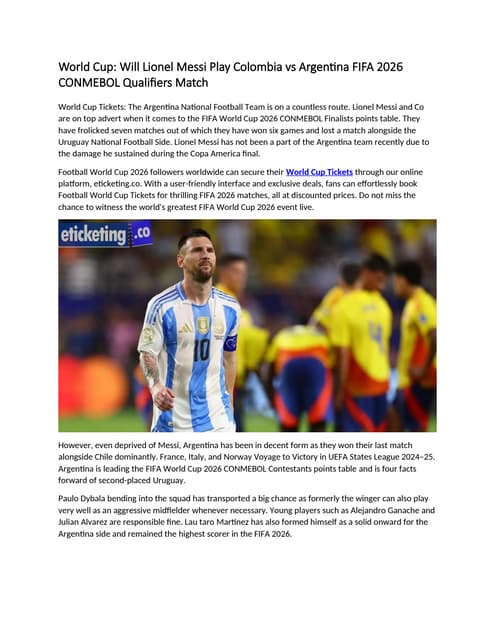 World Cup: Will Lionel Messi Play Colombia vs Argentina FIFA 2026 CONMEBOL Qualifiers Match

World Cup Tickets: The Argentina National Football Team is on a countless route. Lionel Messi and Co are on top advert when it comes to the FIFA World Cup 2026 CONMEBOL Finalists points table. They have frolicked seven matches out of which they have won six games and lost a match alongside the Uruguay National Football Side. Lionel Messi has not been a part of the Argentina team recently due to the damage he sustained during the Copa America final.

Football World Cup 2026 followers worldwide can secure their World Cup Tickets through our online platform, eticketing.co. With a user-friendly interface and exclusive deals, fans can effortlessly book Football World Cup Tickets for thrilling FIFA 2026 matches, all at discounted prices. Do not miss the chance to witness the world's greatest FIFA World Cup 2026 event live.

eticketing.co

10

However, even deprived of Messi, Argentina has been in decent form as they won their last match alongside Chile dominantly. France, Italy, and Norway Voyage to Victory in UEFA States League 2024–25. Argentina is leading the FIFA World Cup 2026 CONMEBOL Contestants points table and is four facts forward of second-placed Uruguay.

Paulo Dybala bending into the squad has transported a big chance as formerly the winger can also play very well as an aggressive midfielder whenever necessary. Young players such as Alejandro Ganache and Julian Alvarez are responsible fine. Lau taro Martinez has also formed himself as a solid onward for the Argentina side and remained the highest scorer in the FIFA 2026.